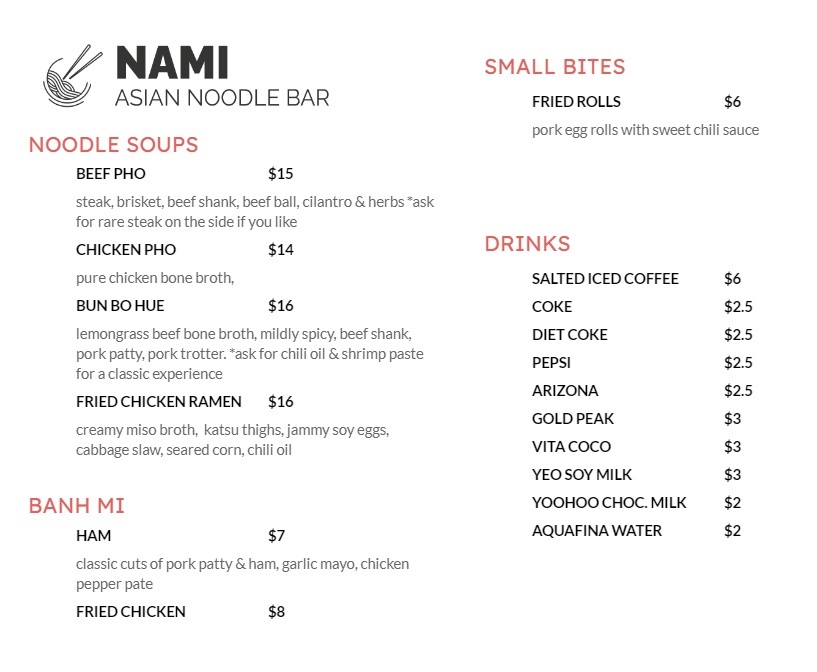 NAMI
ASIAN NOODLE BAR

NOODLE SOUPS

BEEF PHO $15

steak, brisket, beef shank, beef ball, cilantro & herbs *ask for rare steak on the side if you like

CHICKEN PHO $14

pure chicken bone broth,

BUN BO HUE $16

lemongrass beef bone broth, mildly spicy, beef shank, pork patty, pork trotter. *ask for chili oil & shrimp paste for a classic experience

FRIED CHICKEN RAMEN $16

creamy miso broth, katsu thighs, jammy soy eggs, cabbage slaw, seared corn, chili oil

BANH MI

HAM $7

classic cuts of pork patty & ham, garlic mayo, chicken pepper pate

FRIED CHICKEN $8

SMALL BITES

FRIED ROLLS $6

pork egg rolls with sweet chili sauce

DRINKS

SALTED ICED COFFEE $6
COKE $2.5
DIET COKE $2.5
PEPSI $2.5
ARIZONA $2.5
GOLD PEAK $3
VITA COCO $3
YEO SOY MILK $3
YOOHOO CHOC. MILK $2
AQUAFINA WATER $2